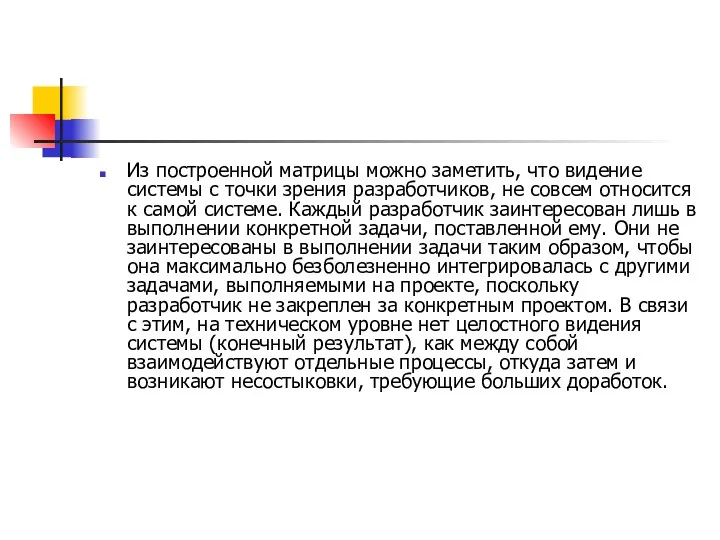 Из построенной матрицы можно заметить, что видение системы с точки зрения разработчиков, не совсем относится к самой системе. Каждый разработчик заинтересован лишь в выполнении конкретной задачи, поставленной ему. Они не заинтересованы в выполнении задачи таким образом, чтобы она максимально безболезненно интегрировалась с другими задачами, выполняемыми на проекте, поскольку разработчик не закреплен за конкретным проектом. В связи с этим, на техническом уровне нет целостного видения системы (конечный результат), как между собой взаимодействуют отдельные процессы, откуда затем и возникают несостыковки, требующие больших доработок.